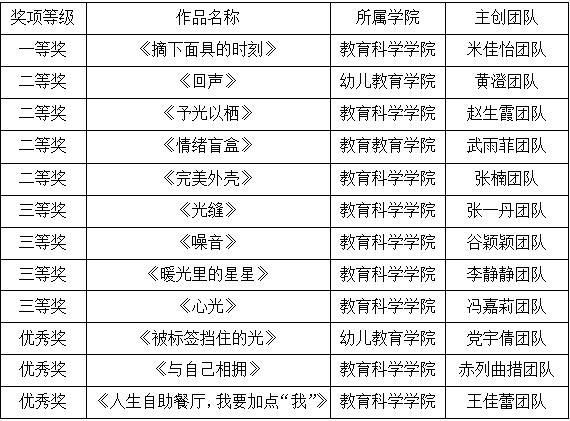 | 奖项等级 | 作品名称 | 所属学院 | 主创团队 |
|---|---|---|---|
| 一等奖 | 《摘下面具的时刻》 | 教育科学学院 | 米佳怡团队 |
| 二等奖 | 《回声》 | 幼儿教育学院 | 黄澄团队 |
| 二等奖 | 《予光以栖》 | 教育科学学院 | 赵生霞团队 |
| 二等奖 | 《情绪盲盒》 | 教育教育学院 | 武雨菲团队 |
| 二等奖 | 《完美外壳》 | 教育科学学院 | 张楠团队 |
| 三等奖 | 《光缝》 | 教育科学学院 | 张一丹团队 |
| 三等奖 | 《噪音》 | 教育科学学院 | 谷颖颖团队 |
| 三等奖 | 《暖光里的星星》 | 教育科学学院 | 李静静团队 |
| 三等奖 | 《心光》 | 教育科学学院 | 冯嘉莉团队 |
| 优秀奖 | 《被标签挡住的光》 | 幼儿教育学院 | 党宇倩团队 |
| 优秀奖 | 《与自己相拥》 | 教育科学学院 | 赤列曲措团队 |
| 优秀奖 | 《人生自助餐厅，我要加点“我”》 | 教育科学学院 | 王佳蕾团队 |